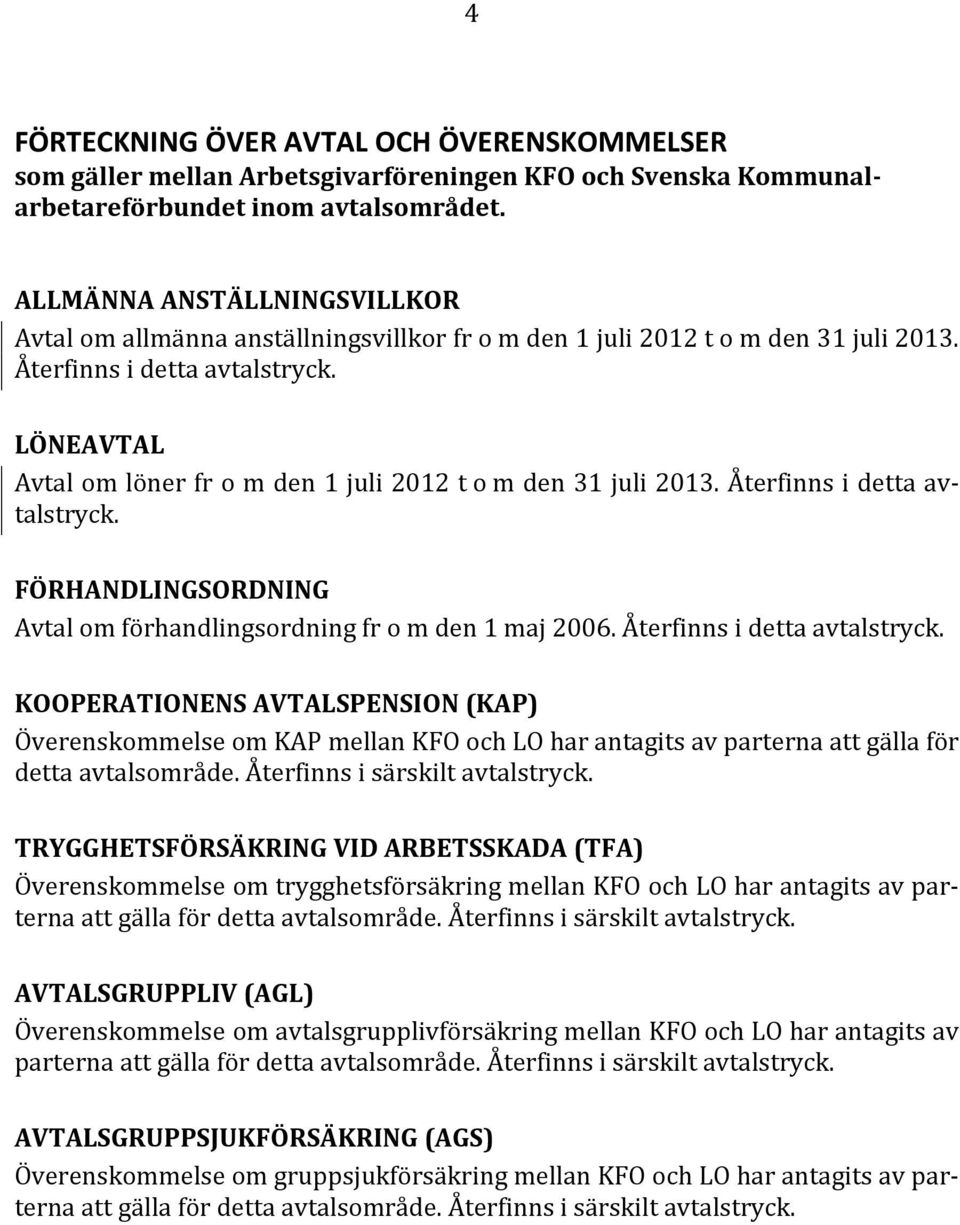 4

FÖRTECKNING ÖVER AVTAL OCH ÖVERENSKOMMELSER
som gäller mellan Arbetsgivarföreningen KFO och Svenska Kommunalarbetareförbundet inom avtalsområdet.

ALLMÄNNA ANSTÄLLNINGSVILLKOR
Avtal om allmänna anställningsvillkor fr o m den 1 juli 2012 t o m den 31 juli 2013. Återfinns i detta avtalstryck.

LÖNEAVTAL
Avtal om löner fr o m den 1 juli 2012 t o m den 31 juli 2013. Återfinns i detta avtalstryck.

FÖRHANDLINGSORDNING
Avtal om förhandlingsordning fr o m den 1 maj 2006. Återfinns i detta avtalstryck.

KOOPERATIONENS AVTALSPENSION (KAP)
Överenskommelse om KAP mellan KFO och LO har antagits av parterna att gälla för detta avtalsområde. Återfinns i särskilt avtalstryck.

TRYGGHETSFÖRSÄKRING VID ARBETSSKADA (TFA)
Överenskommelse om trygghetsförsäkring mellan KFO och LO har antagits av parterna att gälla för detta avtalsområde. Återfinns i särskilt avtalstryck.

AVTALSGRUPPLIV (AGL)
Överenskommelse om avtalsgrupplivförsäkring mellan KFO och LO har antagits av parterna att gälla för detta avtalsområde. Återfinns i särskilt avtalstryck.

AVTALSGRUPPSJUKFÖRSÄKRING (AGS)
Överenskommelse om gruppsjukförsäkring mellan KFO och LO har antagits av parterna att gälla för detta avtalsområde. Återfinns i särskilt avtalstryck.